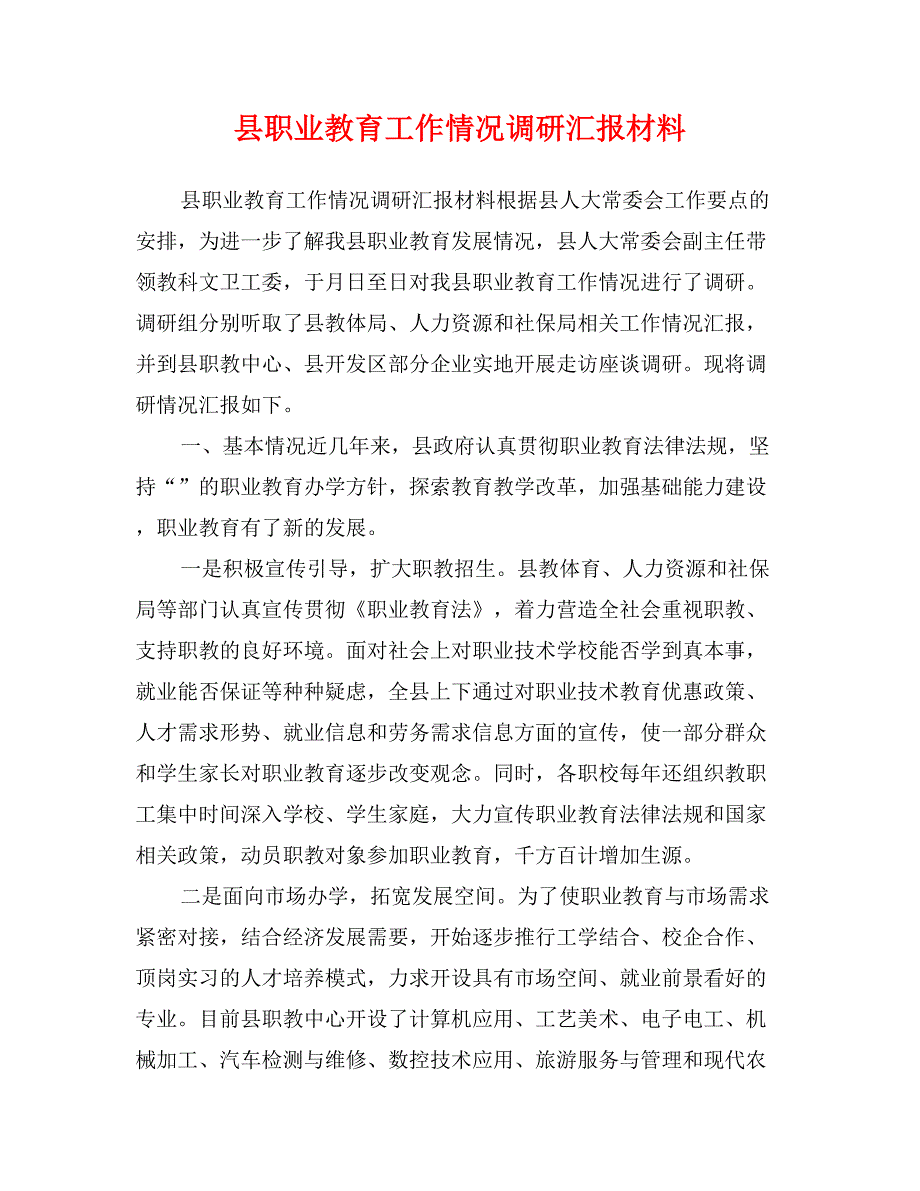 县职业教育工作情况调研汇报材料

县职业教育工作情况调研汇报材料根据县人大常委会工作要点的安排，为进一步了解我县职业教育发展情况，县人大常委会副主任带领教科文卫工委，于月日至日对我县职业教育工作情况进行了调研。调研组分别听取了县教体局、人力资源和社保局相关工作情况汇报，并到县职教中心、县开发区部分企业实地开展走访座谈调研。现将调研情况汇报如下。

一、基本情况近几年来，县政府认真贯彻职业教育法律法规，坚持“”的职业教育办学方针，探索教育教学改革，加强基础能力建设，职业教育有了新的发展。

一是积极宣传引导，扩大职教招生。县教体育、人力资源和社保局等部门认真宣传贯彻《职业教育法》，着力营造全社会重视职教、支持职教的良好环境。面对社会上对职业技术学校能否学到真本事，就业能否保证等种种疑虑，全县上下通过对职业技术教育优惠政策、人才需求形势、就业信息和劳务需求信息方面的宣传，使一部分群众和学生家长对职业教育逐步改变观念。同时，各职校每年还组织教职工集中时间深入学校、学生家庭，大力宣传职业教育法律法规和国家相关政策，动员职教对象参加职业教育，千方百计增加生源。

二是面向市场办学，拓宽发展空间。为了使职业教育与市场需求紧密对接，结合经济发展需要，开始逐步推行工学结合、校企合作、顶岗实习的人才培养模式，力求开设具有市场空间、就业前景看好的专业。目前县职教中心开设了计算机应用、工艺美术、电子电工、机械加工、汽车检测与维修、数控技术应用、旅游服务与管理和现代农